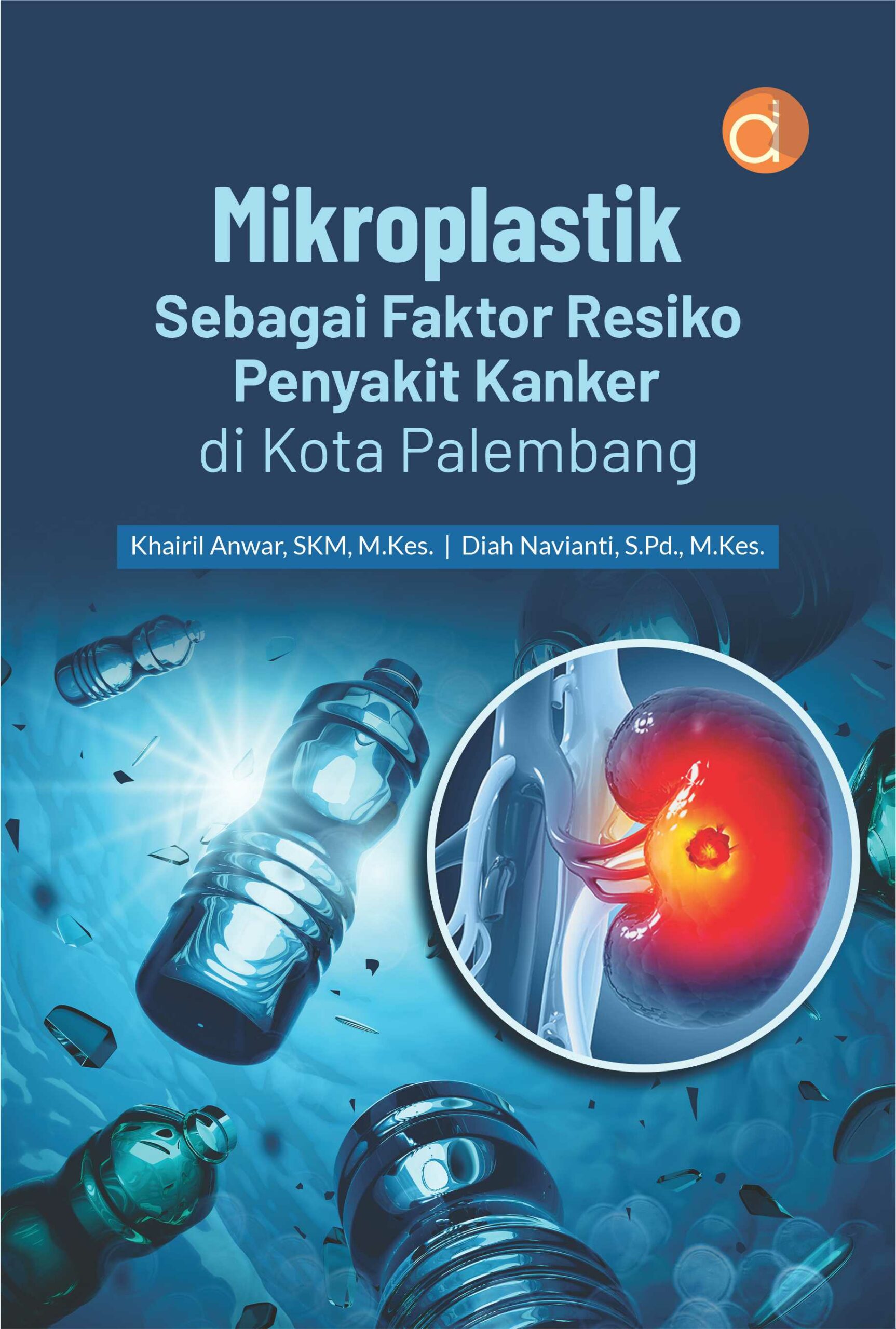 Mikroplastik
Sebagai Faktor Resiko
Penyakit Kanker
di Kota Palembang

Khairil Anwar, SKM, M.Kes. | Diah Navianti, S.Pd., M.Kes.